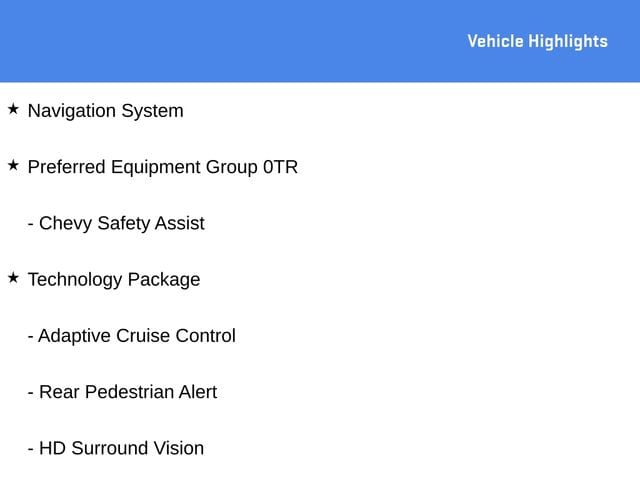 Vehicle Highlights

★ Navigation System

★ Preferred Equipment Group 0TR

- Chevy Safety Assist

★ Technology Package

- Adaptive Cruise Control

- Rear Pedestrian Alert

- HD Surround Vision